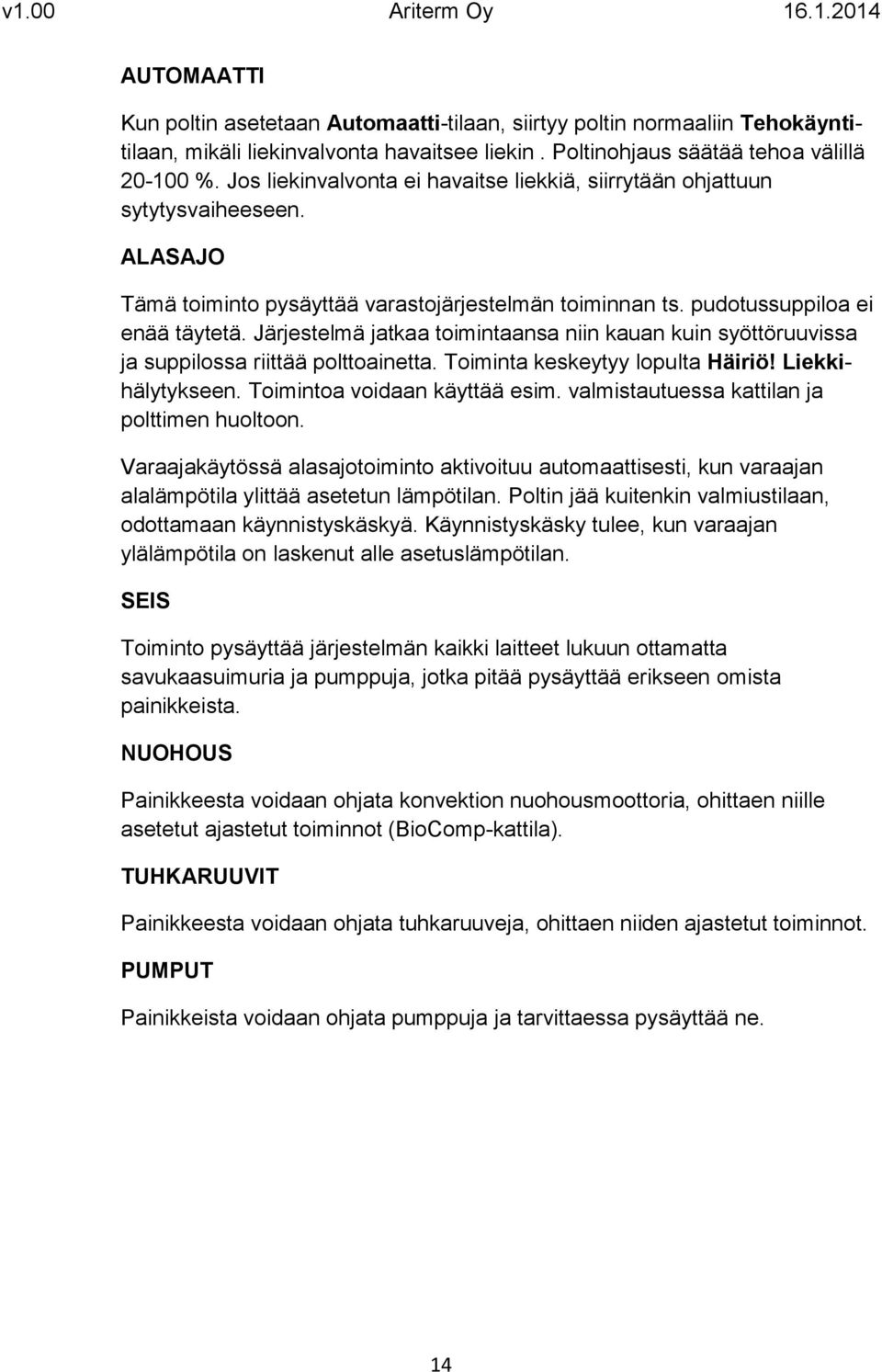 v1.00 Ariterm Oy 16.1.2014

AUTOMAATTI

Kun poltin asetetaan Automaatti-tilaan, siirtyy poltin normaaliin Tehokäyntitilaan, mikäli liekinvalvonta havaitsee liekin. Poltinohjaus säätää tehoa välillä 20-100 %. Jos liekinvalvonta ei havaitse liekkiä, siirrytään ohjattuun sytytysvaiheeseen.

ALASAJO

Tämä toiminto pysäyttää varastojärjestelmän toiminnan ts. pudotussuppiloa ei enää täytetä. Järjestelmä jatkaa toimintaansa niin kauan kuin syöttöruuvissa ja suppilossa riittää polttoainetta. Toiminta keskeytyy lopulta Häiriö! Liekkihälytykseen. Toimintoa voidaan käyttää esim. valmistautuessa kattilan ja polttimen huoltoon.

Varaajakäytössä alasajotoiminto aktivoituu automaattisesti, kun varaajan alalämpötila ylittää asetetun lämpötilan. Poltin jää kuitenkin valmiustilaan, odottamaan käynnistyskäskyä. Käynnistyskäsky tulee, kun varaajan ylälämpötila on laskenut alle asetuslämpötilan.

SEIS

Toiminto pysäyttää järjestelmän kaikki laitteet lukuun ottamatta savukaasuimuria ja pumppuja, jotka pitää pysäyttää erikseen omista painikkeista.

NUOHOUS

Painikkeesta voidaan ohjata konvektion nuohousmoottoria, ohittaen niille asetetut ajastetut toiminnot (BioComp-kattila).

TUHKARUUVIT

Painikkeesta voidaan ohjata tuhkaruuveja, ohittaen niiden ajastetut toiminnot.

PUMPUT

Painikkeista voidaan ohjata pumppuja ja tarvittaessa pysäyttää ne.

14